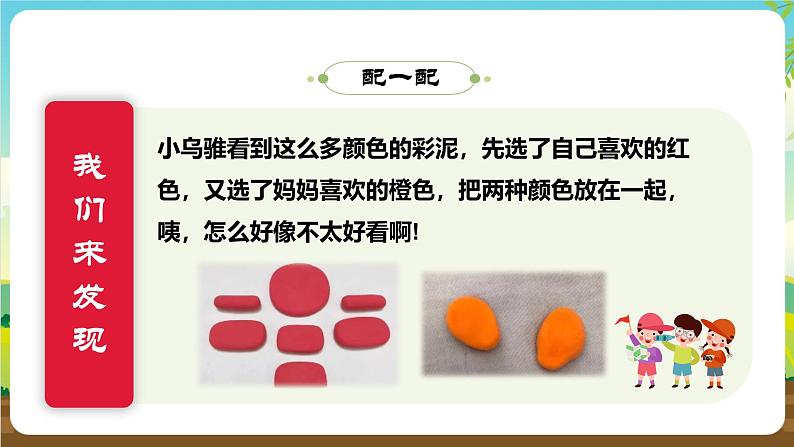 配一配

我们来发现

小乌雅看到这么多颜色的彩泥，先选了自己喜欢的红色，又选了妈妈喜欢的橙色，把两种颜色放在一起，咦，怎么好像不太好看啊!